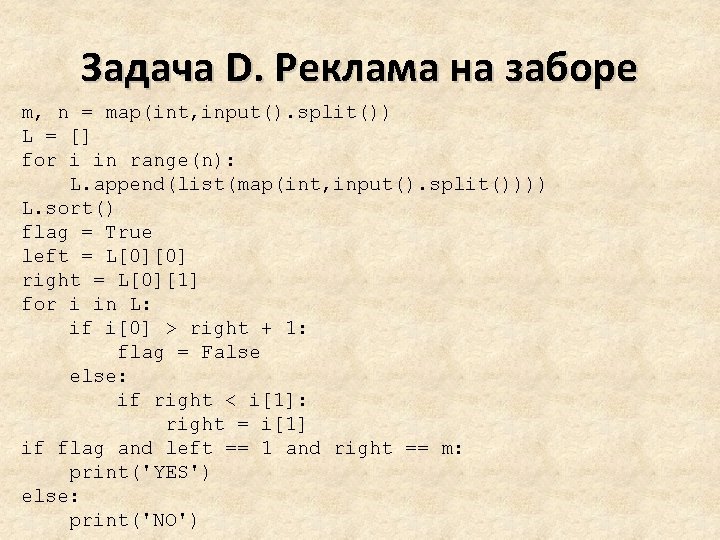 Задача D. Реклама на заборе

m, n = map(int,input().split())
L = []
for i in range(n):
    L.append(list(map(int,input().split())))
L.sort()
flag = True
left = L[0][0]
right = L[0][1]
for i in L:
    if i[0] > right + 1:
        flag = False
    else:
        if right < i[1]:
            right = i[1]
if flag and left == 1 and right == m:
    print('YES')
else:
    print('NO')